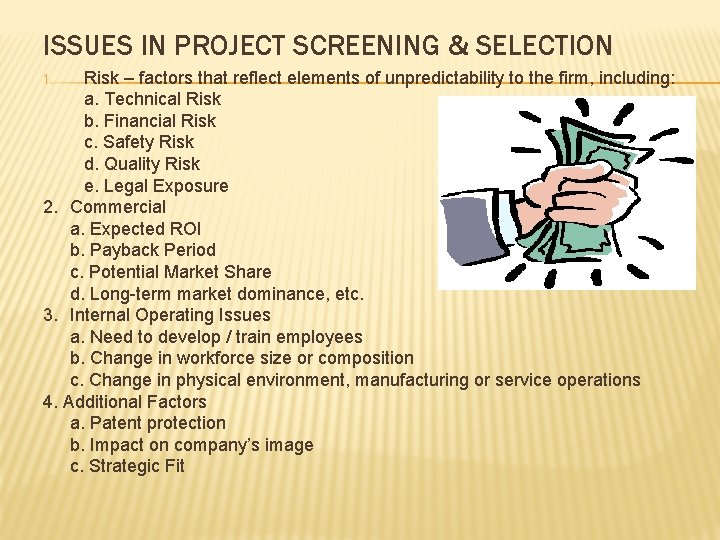 ISSUES IN PROJECT SCREENING & SELECTION

1. Risk – factors that reflect elements of unpredictability to the firm, including:
a. Technical Risk
b. Financial Risk
c. Safety Risk
d. Quality Risk
e. Legal Exposure
2. Commercial
a. Expected ROI
b. Payback Period
c. Potential Market Share
d. Long-term market dominance, etc.
3. Internal Operating Issues
a. Need to develop / train employees
b. Change in workforce size or composition
c. Change in physical environment, manufacturing or service operations
4. Additional Factors
a. Patent protection
b. Impact on company's image
c. Strategic Fit